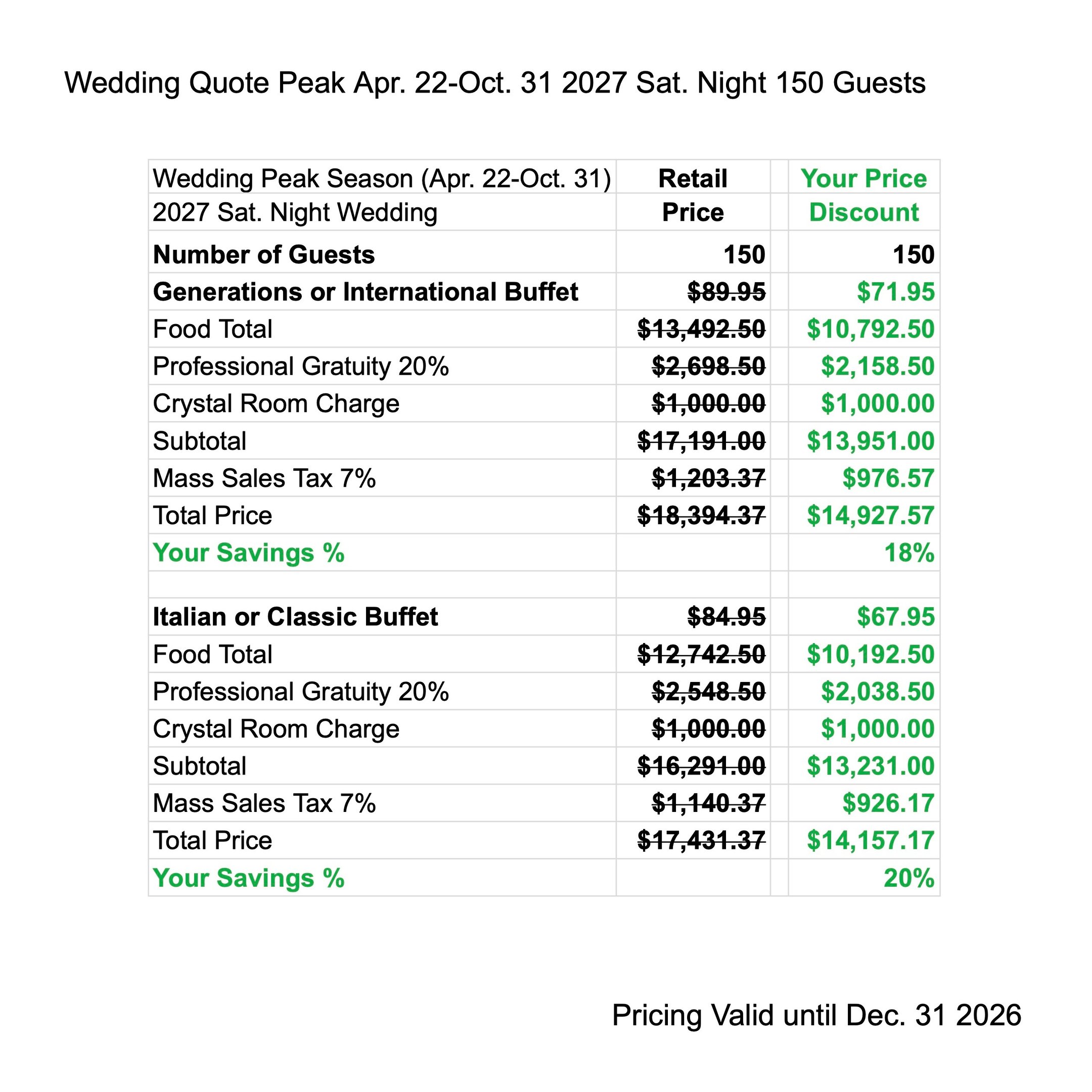 Wedding Quote Peak Apr. 22-Oct. 31 2027 Sat. Night 150 Guests

| Wedding Peak Season (Apr. 22-Oct. 31) | Retail | | Your Price |
|---|---|---|---|
| 2027 Sat. Night Wedding | Price | | Discount |
| Number of Guests | 150 | | 150 |
| Generations or International Buffet | $89.95 | | $71.95 |
| Food Total | $13,492.50 | | $10,792.50 |
| Professional Gratuity 20% | $2,698.50 | | $2,158.50 |
| Crystal Room Charge | $1,000.00 | | $1,000.00 |
| Subtotal | $17,191.00 | | $13,951.00 |
| Mass Sales Tax 7% | $1,203.37 | | $976.57 |
| Total Price | $18,394.37 | | $14,927.57 |
| Your Savings % | | | 18% |
| | | | |
| Italian or Classic Buffet | $84.95 | | $67.95 |
| Food Total | $12,742.50 | | $10,192.50 |
| Professional Gratuity 20% | $2,548.50 | | $2,038.50 |
| Crystal Room Charge | $1,000.00 | | $1,000.00 |
| Subtotal | $16,291.00 | | $13,231.00 |
| Mass Sales Tax 7% | $1,140.37 | | $926.17 |
| Total Price | $17,431.37 | | $14,157.17 |
| Your Savings % | | | 20% |

Pricing Valid until Dec. 31 2026